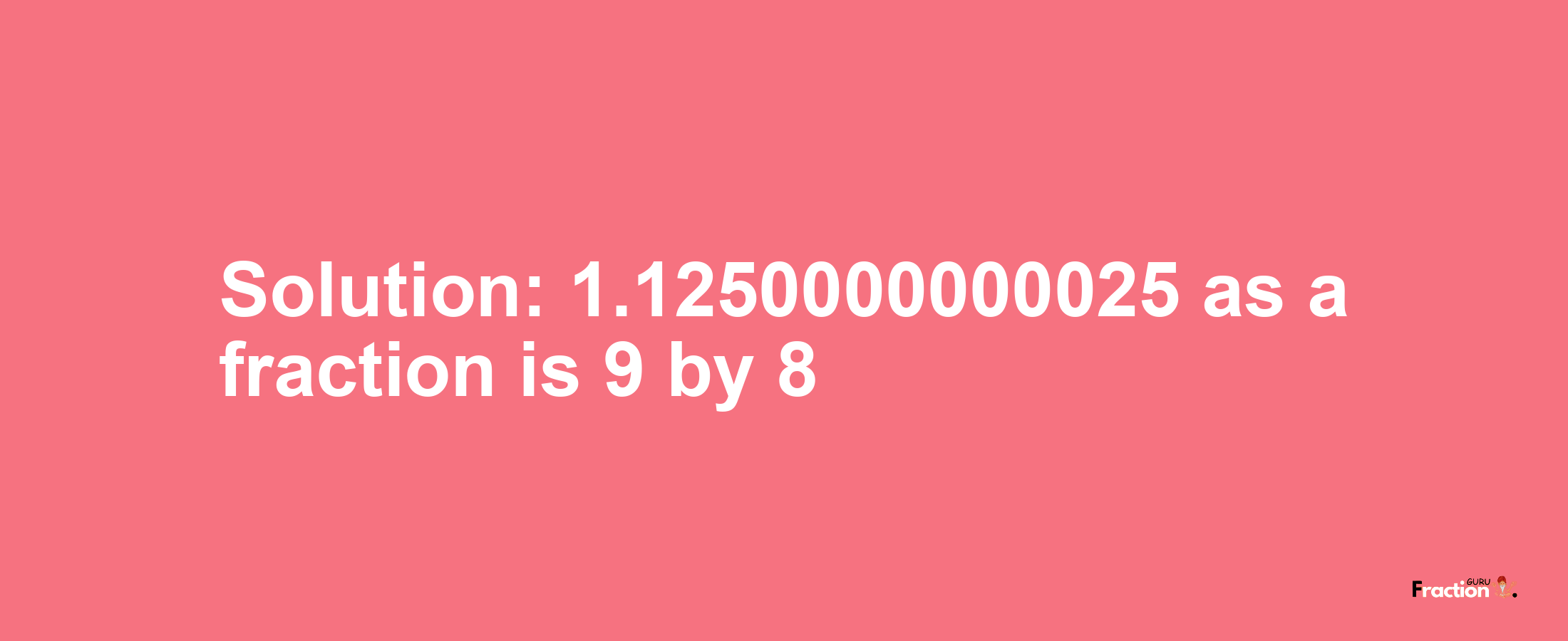 Solution: 1.1250000000025 as a fraction is 9 by 8

Fraction GURU